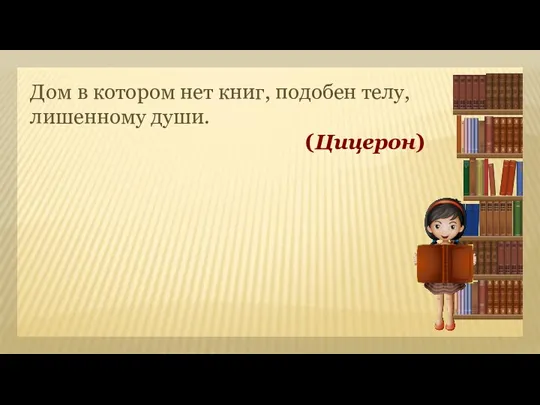 Дом в котором нет книг, подобен телу, лишенному души.

(Цицерон)